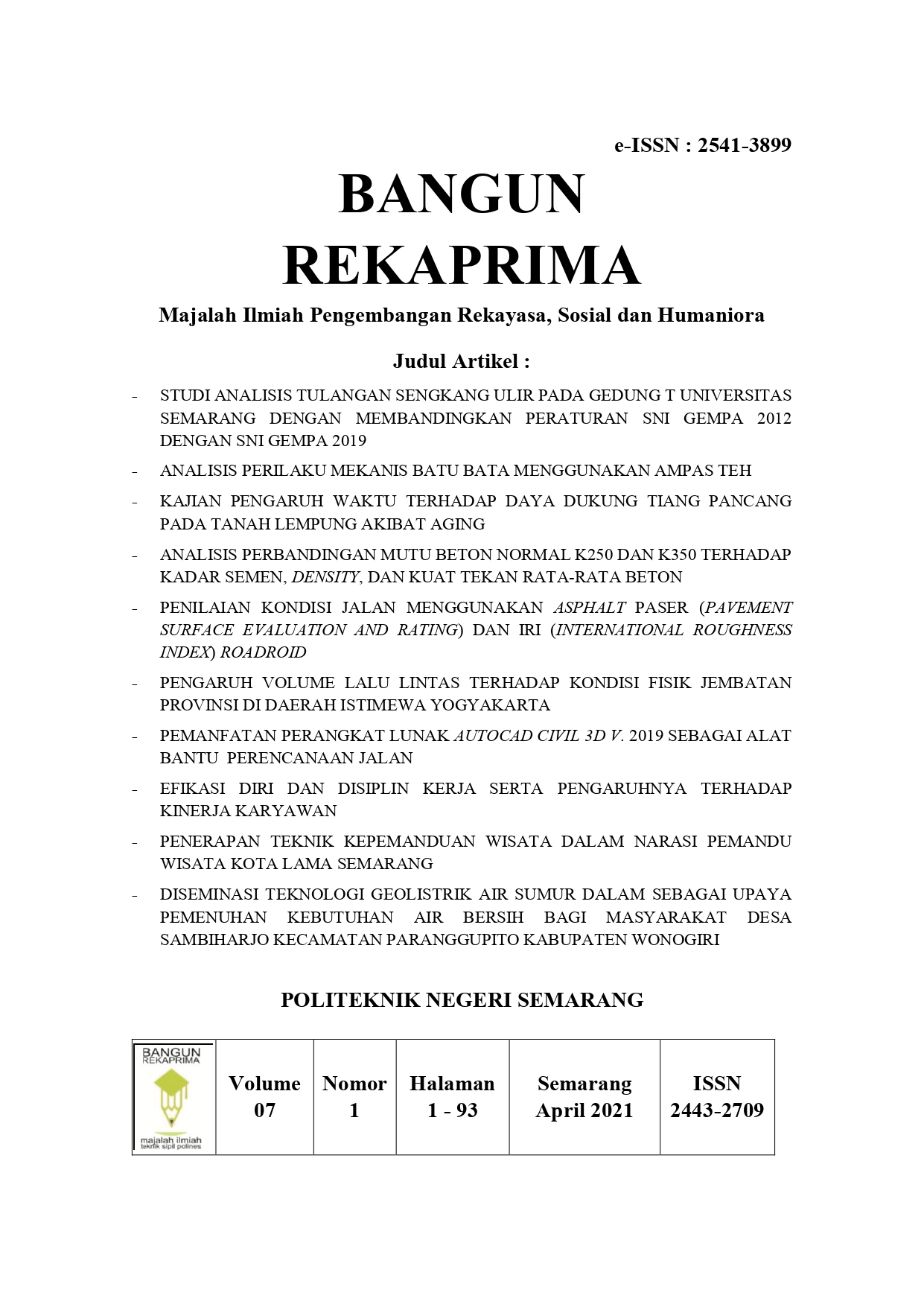 e-ISSN : 2541-3899

BANGUN REKAPRIMA

Majalah Ilmiah Pengembangan Rekayasa, Sosial dan Humaniora

Judul Artikel :

- STUDI ANALISIS TULANGAN SENGKANG ULIR PADA GEDUNG T UNIVERSITAS SEMARANG DENGAN MEMBANDINGKAN PERATURAN SNI GEMPA 2012 DENGAN SNI GEMPA 2019
- ANALISIS PERILAKU MEKANIS BATU BATA MENGGUNAKAN AMPAS TEH
- KAJIAN PENGARUH WAKTU TERHADAP DAYA DUKUNG TIANG PANCANG PADA TANAH LEMPUNG AKIBAT AGING
- ANALISIS PERBANDINGAN MUTU BETON NORMAL K250 DAN K350 TERHADAP KADAR SEMEN, DENSITY, DAN KUAT TEKAN RATA-RATA BETON
- PENILAIAN KONDISI JALAN MENGGUNAKAN ASPHALT PASER (PAVEMENT SURFACE EVALUATION AND RATING) DAN IRI (INTERNATIONAL ROUGHNESS INDEX) ROADROID
- PENGARUH VOLUME LALU LINTAS TERHADAP KONDISI FISIK JEMBATAN PROVINSI DI DAERAH ISTIMEWA YOGYAKARTA
- PEMANFATAN PERANGKAT LUNAK AUTOCAD CIVIL 3D V. 2019 SEBAGAI ALAT BANTU PERENCANAAN JALAN
- EFIKASI DIRI DAN DISIPLIN KERJA SERTA PENGARUHNYA TERHADAP KINERJA KARYAWAN
- PENERAPAN TEKNIK KEPEMANDUAN WISATA DALAM NARASI PEMANDU WISATA KOTA LAMA SEMARANG
- DISEMINASI TEKNOLOGI GEOLISTRIK AIR SUMUR DALAM SEBAGAI UPAYA PEMENUHAN KEBUTUHAN AIR BERSIH BAGI MASYARAKAT DESA SAMBIHARJO KECAMATAN PARANGGUPITO KABUPATEN WONOGIRI

POLITEKNIK NEGERI SEMARANG

| BANGUN REKAPRIMA majalah ilmiah teknik sipil polines | Volume 07 | Nomor 1 | Halaman 1 - 93 | Semarang April 2021 | ISSN 2443-2709 |
|---|---|---|---|---|---|